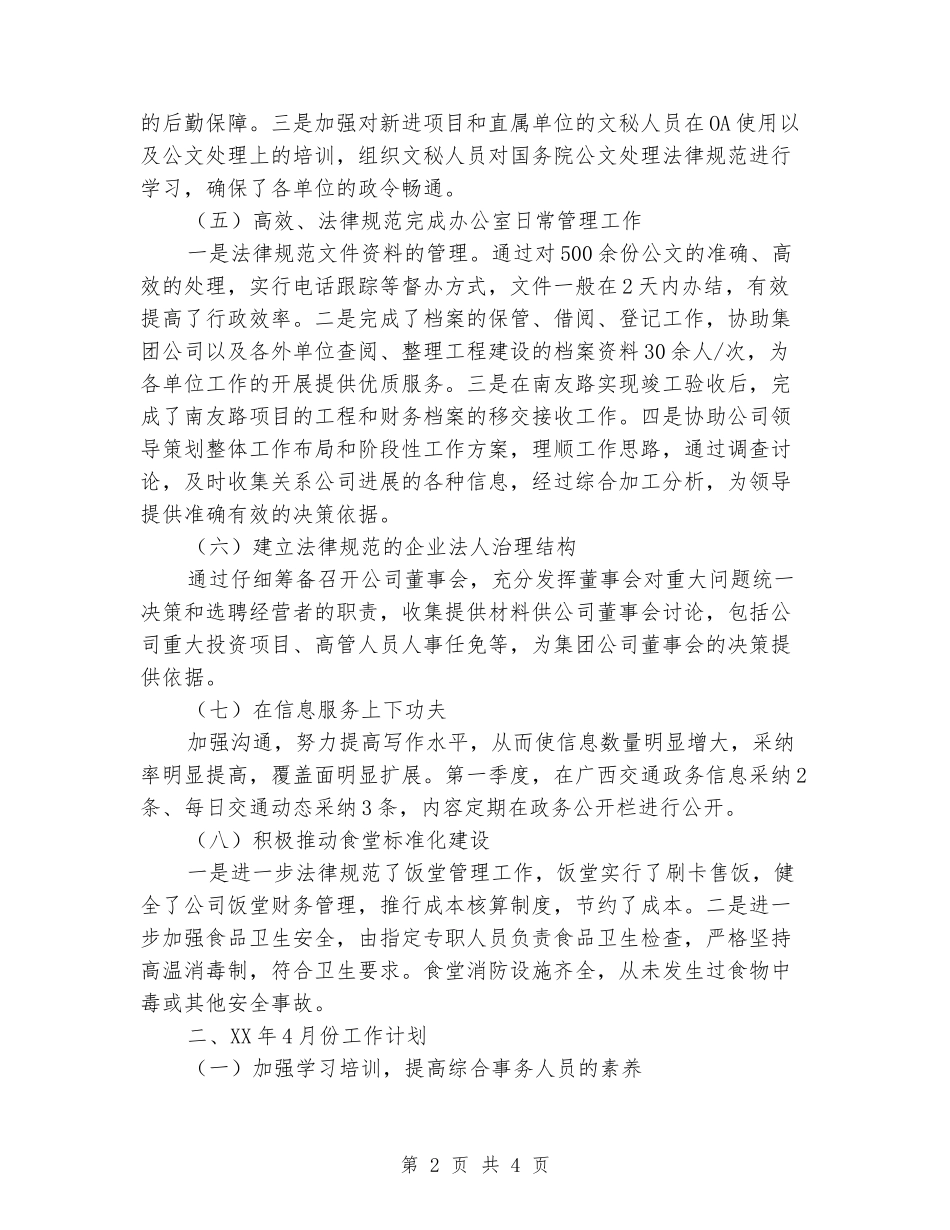 的后勤保障。三是加强对新进项目和直属单位的文秘人员在OA使用以及公文处理上的培训，组织文秘人员对国务院公文处理法律规范进行学习，确保了各单位的政令畅通。

（五）高效、法律规范完成办公室日常管理工作

一是法律规范文件资料的管理。通过对500余份公文的准确、高效的处理，实行电话跟踪等督办方式，文件一般在2天内办结，有效提高了行政效率。二是完成了档案的保管、借阅、登记工作，协助集团公司以及各外单位查阅、整理工程建设的档案资料30余人/次，为各单位工作的开展提供优质服务。三是在南友路实现竣工验收后，完成了南友路项目的工程和财务档案的移交接收工作。四是协助公司领导策划整体工作布局和阶段性工作方案，理顺工作思路，通过调查讨论，及时收集关系公司进展的各种信息，经过综合加工分析，为领导提供准确有效的决策依据。

（六）建立法律规范的企业法人治理结构

通过仔细筹备召开公司董事会，充分发挥董事会对重大问题统一决策和选聘经营者的职责，收集提供材料供公司董事会讨论，包括公司重大投资项目、高管人员人事任免等，为集团公司董事会的决策提供依据。

（七）在信息服务上下功夫

加强沟通，努力提高写作水平，从而使信息数量明显增大，采纳率明显提高，覆盖面明显扩展。第一季度，在广西交通政务信息采纳2条、每日交通动态采纳3条，内容定期在政务公开栏进行公开。

（八）积极推动食堂标准化建设

一是进一步法律规范了饭堂管理工作，饭堂实行了刷卡售饭，健全了公司饭堂财务管理，推行成本核算制度，节约了成本。二是进一步加强食品卫生安全，由指定专职人员负责食品卫生检查，严格坚持高温消毒制，符合卫生要求。食堂消防设施齐全，从未发生过食物中毒或其他安全事故。

二、XX年4月份工作计划

（一）加强学习培训，提高综合事务人员的素养

第 2 页 共 4 页